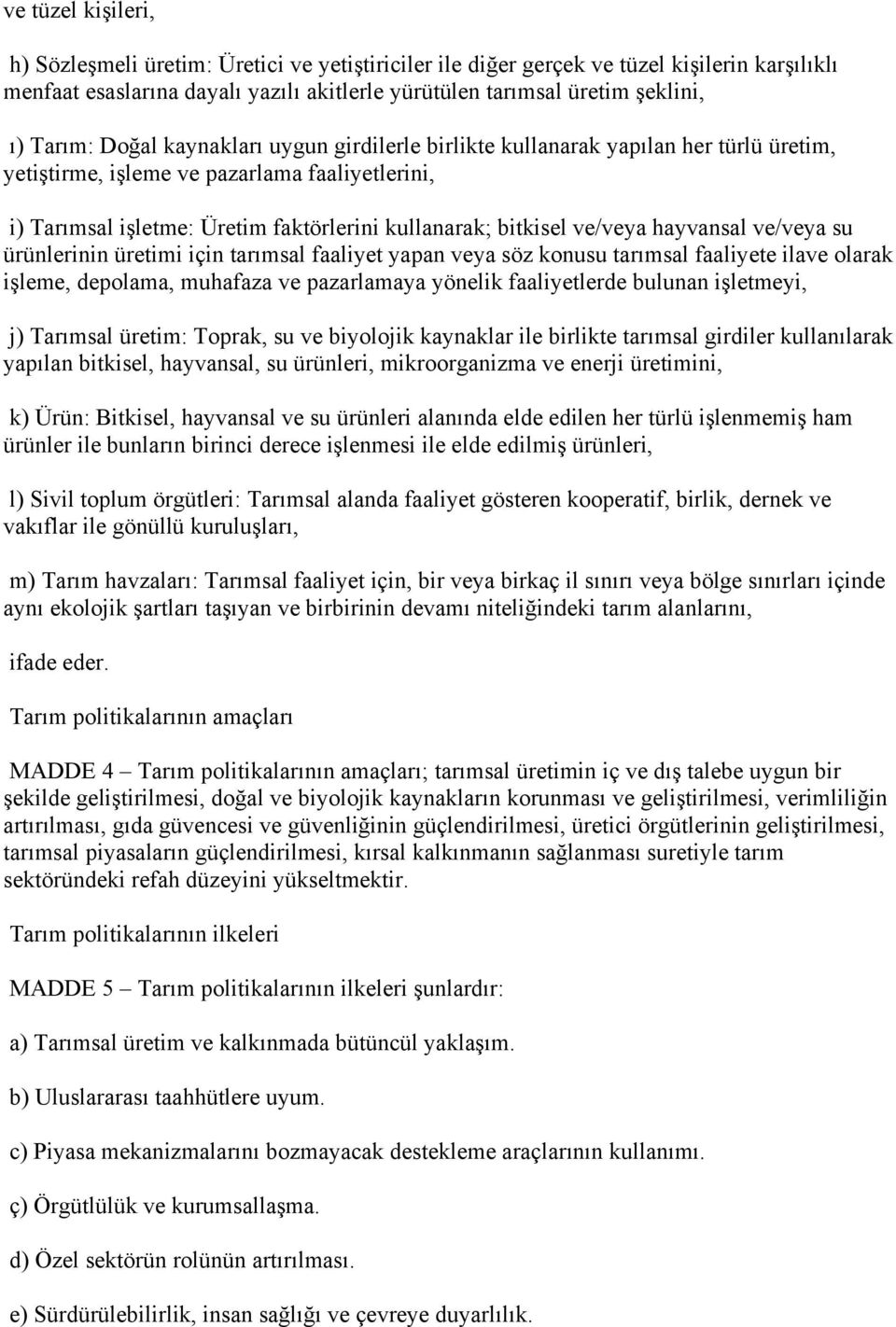 ve tüzel kişileri,

h) Sözleşmeli üretim: Üretici ve yetiştiriciler ile diğer gerçek ve tüzel kişilerin karşılıklı menfaat esaslarına dayalı yazılı akitlerle yürütülen tarımsal üretim şeklini,

ı) Tarım: Doğal kaynakları uygun girdilerle birlikte kullanarak yapılan her türlü üretim, yetiştirme, işleme ve pazarlama faaliyetlerini,

i) Tarımsal işletme: Üretim faktörlerini kullanarak; bitkisel ve/veya hayvansal ve/veya su ürünlerinin üretimi için tarımsal faaliyet yapan veya söz konusu tarımsal faaliyete ilave olarak işleme, depolama, muhafaza ve pazarlamaya yönelik faaliyetlerde bulunan işletmeyi,

j) Tarımsal üretim: Toprak, su ve biyolojik kaynaklar ile birlikte tarımsal girdiler kullanılarak yapılan bitkisel, hayvansal, su ürünleri, mikroorganizma ve enerji üretimini,

k) Ürün: Bitkisel, hayvansal ve su ürünleri alanında elde edilen her türlü işlenmemiş ham ürünler ile bunların birinci derece işlenmesi ile elde edilmiş ürünleri,

l) Sivil toplum örgütleri: Tarımsal alanda faaliyet gösteren kooperatif, birlik, dernek ve vakıflar ile gönüllü kuruluşları,

m) Tarım havzaları: Tarımsal faaliyet için, bir veya birkaç il sınırı veya bölge sınırları içinde aynı ekolojik şartları taşıyan ve birbirinin devamı niteliğindeki tarım alanlarını,

ifade eder.

Tarım politikalarının amaçları

MADDE 4 – Tarım politikalarının amaçları; tarımsal üretimin iç ve dış talebe uygun bir şekilde geliştirilmesi, doğal ve biyolojik kaynakların korunması ve geliştirilmesi, verimliliğin artırılması, gıda güvencesi ve güvenliğinin güçlendirilmesi, üretici örgütlerinin geliştirilmesi, tarımsal piyasaların güçlendirilmesi, kırsal kalkınmanın sağlanması suretiyle tarım sektöründeki refah düzeyini yükseltmektir.

Tarım politikalarının ilkeleri

MADDE 5 – Tarım politikalarının ilkeleri şunlardır:

a) Tarımsal üretim ve kalkınmada bütüncül yaklaşım.

b) Uluslararası taahhütlere uyum.

c) Piyasa mekanizmalarını bozmayacak destekleme araçlarının kullanımı.

ç) Örgütlülük ve kurumsallaşma.

d) Özel sektörün rolünün artırılması.

e) Sürdürülebilirlik, insan sağlığı ve çevreye duyarlılık.